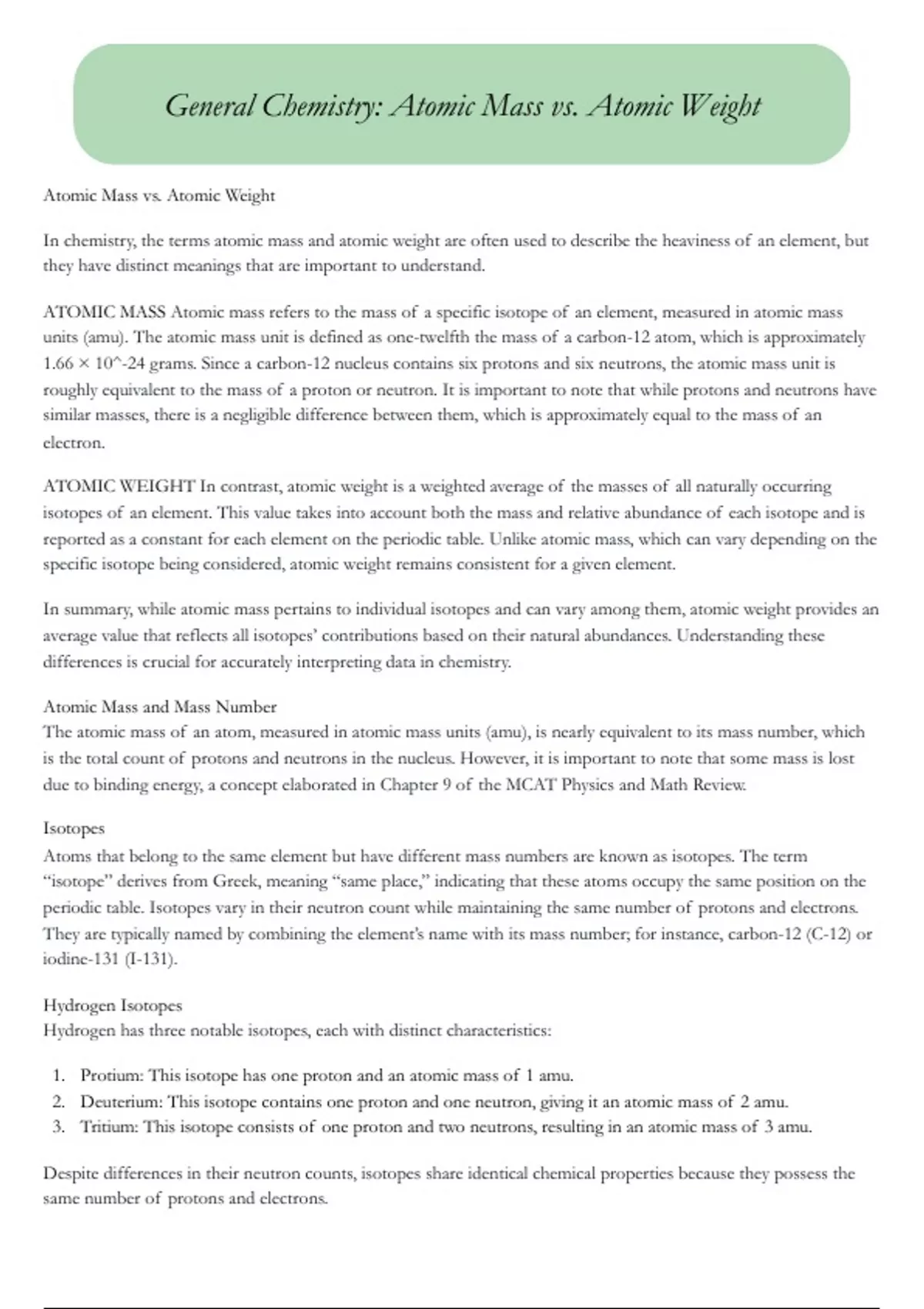 General Chemistry: Atomic Mass vs. Atomic Weight

Atomic Mass vs. Atomic Weight

In chemistry, the terms atomic mass and atomic weight are often used to describe the heaviness of an element, but they have distinct meanings that are important to understand.

ATOMIC MASS Atomic mass refers to the mass of a specific isotope of an element, measured in atomic mass units (amu). The atomic mass unit is defined as one-twelfth the mass of a carbon-12 atom, which is approximately 1.66 × 10^-24 grams. Since a carbon-12 nucleus contains six protons and six neutrons, the atomic mass unit is roughly equivalent to the mass of a proton or neutron. It is important to note that while protons and neutrons have similar masses, there is a negligible difference between them, which is approximately equal to the mass of an electron.

ATOMIC WEIGHT In contrast, atomic weight is a weighted average of the masses of all naturally occurring isotopes of an element. This value takes into account both the mass and relative abundance of each isotope and is reported as a constant for each element on the periodic table. Unlike atomic mass, which can vary depending on the specific isotope being considered, atomic weight remains consistent for a given element.

In summary, while atomic mass pertains to individual isotopes and can vary among them, atomic weight provides an average value that reflects all isotopes' contributions based on their natural abundances. Understanding these differences is crucial for accurately interpreting data in chemistry.

Atomic Mass and Mass Number
The atomic mass of an atom, measured in atomic mass units (amu), is nearly equivalent to its mass number, which is the total count of protons and neutrons in the nucleus. However, it is important to note that some mass is lost due to binding energy, a concept elaborated in Chapter 9 of the MCAT Physics and Math Review.

Isotopes
Atoms that belong to the same element but have different mass numbers are known as isotopes. The term "isotope" derives from Greek, meaning "same place," indicating that these atoms occupy the same position on the periodic table. Isotopes vary in their neutron count while maintaining the same number of protons and electrons. They are typically named by combining the element's name with its mass number; for instance, carbon-12 (C-12) or iodine-131 (I-131).

Hydrogen Isotopes
Hydrogen has three notable isotopes, each with distinct characteristics:

1. Protium: This isotope has one proton and an atomic mass of 1 amu.
2. Deuterium: This isotope contains one proton and one neutron, giving it an atomic mass of 2 amu.
3. Tritium: This isotope consists of one proton and two neutrons, resulting in an atomic mass of 3 amu.

Despite differences in their neutron counts, isotopes share identical chemical properties because they possess the same number of protons and electrons.